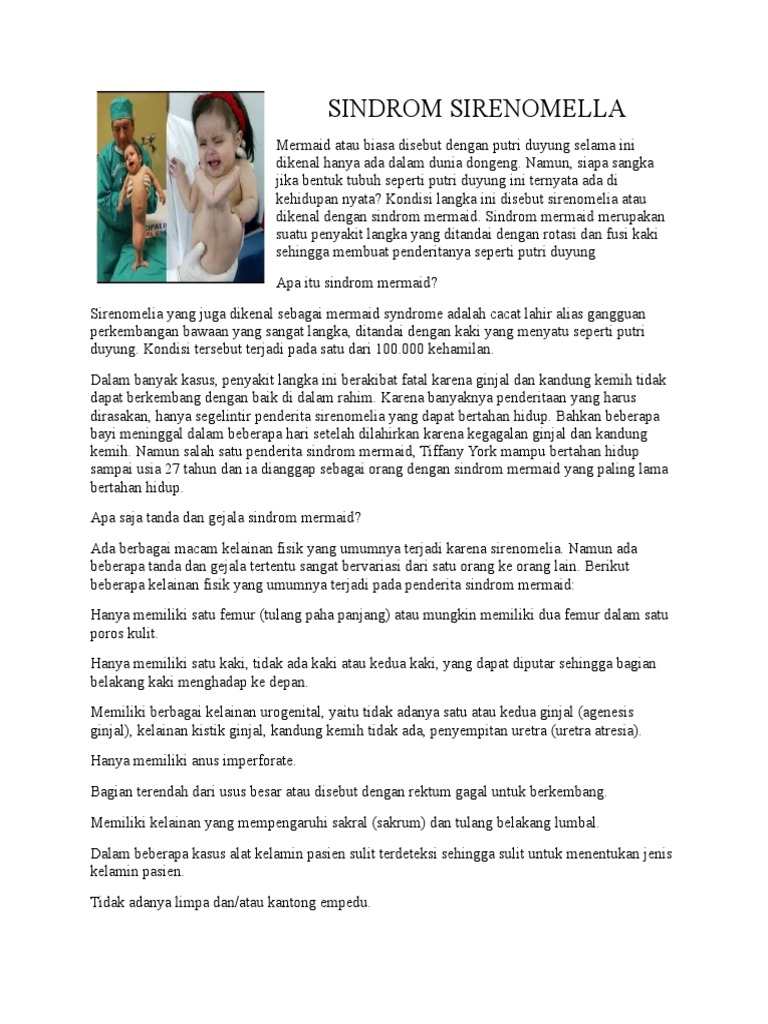 SINDROM SIRENOMELLA

Mermaid atau biasa disebut dengan putri duyung selama ini dikenal hanya ada dalam dunia dongeng. Namun, siapa sangka jika bentuk tubuh seperti putri duyung ini ternyata ada di kehidupan nyata? Kondisi langka ini disebut sirenomelia atau dikenal dengan sindrom mermaid. Sindrom mermaid merupakan suatu penyakit langka yang ditandai dengan rotasi dan fusi kaki sehingga membuat penderitanya seperti putri duyung

Apa itu sindrom mermaid?

Sirenomelia yang juga dikenal sebagai mermaid syndrome adalah cacat lahir alias gangguan perkembangan bawaan yang sangat langka, ditandai dengan kaki yang menyatu seperti putri duyung. Kondisi tersebut terjadi pada satu dari 100.000 kehamilan.

Dalam banyak kasus, penyakit langka ini berakibat fatal karena ginjal dan kandung kemih tidak dapat berkembang dengan baik di dalam rahim. Karena banyaknya penderitaan yang harus dirasakan, hanya segelintir penderita sirenomelia yang dapat bertahan hidup. Bahkan beberapa bayi meninggal dalam beberapa hari setelah dilahirkan karena kegagalan ginjal dan kandung kemih. Namun salah satu penderita sindrom mermaid, Tiffany York mampu bertahan hidup sampai usia 27 tahun dan ia dianggap sebagai orang dengan sindrom mermaid yang paling lama bertahan hidup.

Apa saja tanda dan gejala sindrom mermaid?

Ada berbagai macam kelainan fisik yang umumnya terjadi karena sirenomelia. Namun ada beberapa tanda dan gejala tertentu sangat bervariasi dari satu orang ke orang lain. Berikut beberapa kelainan fisik yang umumnya terjadi pada penderita sindrom mermaid:

Hanya memiliki satu femur (tulang paha panjang) atau mungkin memiliki dua femur dalam satu poros kulit.

Hanya memiliki satu kaki, tidak ada kaki atau kedua kaki, yang dapat diputar sehingga bagian belakang kaki menghadap ke depan.

Memiliki berbagai kelainan urogenital, yaitu tidak adanya satu atau kedua ginjal (agenesis ginjal), kelainan kistik ginjal, kandung kemih tidak ada, penyempitan uretra (uretra atresia).

Hanya memiliki anus imperforate.

Bagian terendah dari usus besar atau disebut dengan rektum gagal untuk berkembang.

Memiliki kelainan yang mempengaruhi sakral (sakrum) dan tulang belakang lumbal.

Dalam beberapa kasus alat kelamin pasien sulit terdeteksi sehingga sulit untuk menentukan jenis kelamin pasien.

Tidak adanya limpa dan/atau kantong empedu.